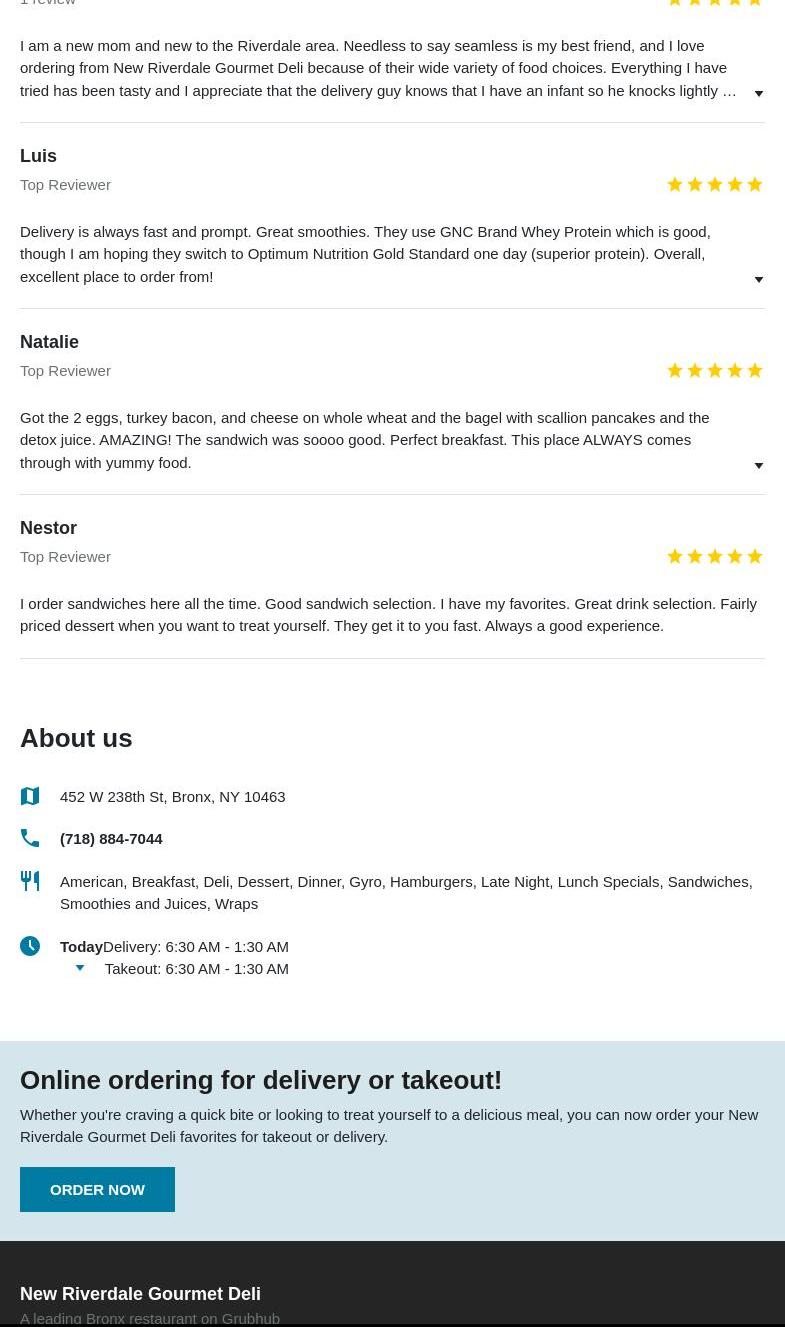 1 review

I am a new mom and new to the Riverdale area. Needless to say seamless is my best friend, and I love ordering from New Riverdale Gourmet Deli because of their wide variety of food choices. Everything I have tried has been tasty and I appreciate that the delivery guy knows that I have an infant so he knocks lightly …

Luis
Top Reviewer

Delivery is always fast and prompt. Great smoothies. They use GNC Brand Whey Protein which is good, though I am hoping they switch to Optimum Nutrition Gold Standard one day (superior protein). Overall, excellent place to order from!

Natalie
Top Reviewer

Got the 2 eggs, turkey bacon, and cheese on whole wheat and the bagel with scallion pancakes and the detox juice. AMAZING! The sandwich was soooo good. Perfect breakfast. This place ALWAYS comes through with yummy food.

Nestor
Top Reviewer

I order sandwiches here all the time. Good sandwich selection. I have my favorites. Great drink selection. Fairly priced dessert when you want to treat yourself. They get it to you fast. Always a good experience.

About us

452 W 238th St, Bronx, NY 10463

(718) 884-7044

American, Breakfast, Deli, Dessert, Dinner, Gyro, Hamburgers, Late Night, Lunch Specials, Sandwiches, Smoothies and Juices, Wraps

Today Delivery: 6:30 AM - 1:30 AM
Takeout: 6:30 AM - 1:30 AM

Online ordering for delivery or takeout!

Whether you're craving a quick bite or looking to treat yourself to a delicious meal, you can now order your New Riverdale Gourmet Deli favorites for takeout or delivery.

ORDER NOW

New Riverdale Gourmet Deli
A leading Bronx restaurant on Grubhub